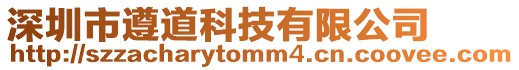 深圳市遵道科技有限公司
http://szzacharytomm4.cn.coovee.com